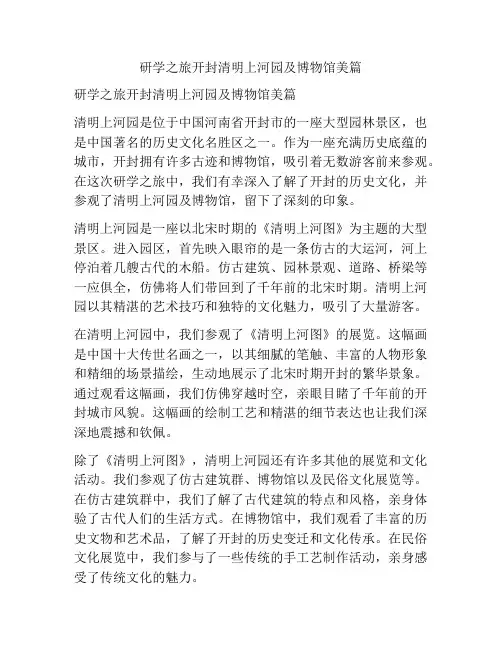 研学之旅开封清明上河园及博物馆美篇

研学之旅开封清明上河园及博物馆美篇

清明上河园是位于中国河南省开封市的一座大型园林景区，也是中国著名的历史文化名胜区之一。作为一座充满历史底蕴的城市，开封拥有许多古迹和博物馆，吸引着无数游客前来参观。在这次研学之旅中，我们有幸深入了解了开封的历史文化，并参观了清明上河园及博物馆，留下了深刻的印象。

清明上河园是一座以北宋时期的《清明上河图》为主题的大型景区。进入园区，首先映入眼帘的是一条仿古的大运河，河上停泊着几艘古代的木船。仿古建筑、园林景观、道路、桥梁等一应俱全，仿佛将人们带回到了千年前的北宋时期。清明上河园以其精湛的艺术技巧和独特的文化魅力，吸引了大量游客。

在清明上河园中，我们参观了《清明上河图》的展览。这幅画是中国十大传世名画之一，以其细腻的笔触、丰富的人物形象和精细的场景描绘，生动地展示了北宋时期开封的繁华景象。通过观看这幅画，我们仿佛穿越时空，亲眼目睹了千年前的开封城市风貌。这幅画的绘制工艺和精湛的细节表达也让我们深深地震撼和钦佩。

除了《清明上河图》，清明上河园还有许多其他的展览和文化活动。我们参观了仿古建筑群、博物馆以及民俗文化展览等。在仿古建筑群中，我们了解了古代建筑的特点和风格，亲身体验了古代人们的生活方式。在博物馆中，我们观看了丰富的历史文物和艺术品，了解了开封的历史变迁和文化传承。在民俗文化展览中，我们参与了一些传统的手工艺制作活动，亲身感受了传统文化的魅力。